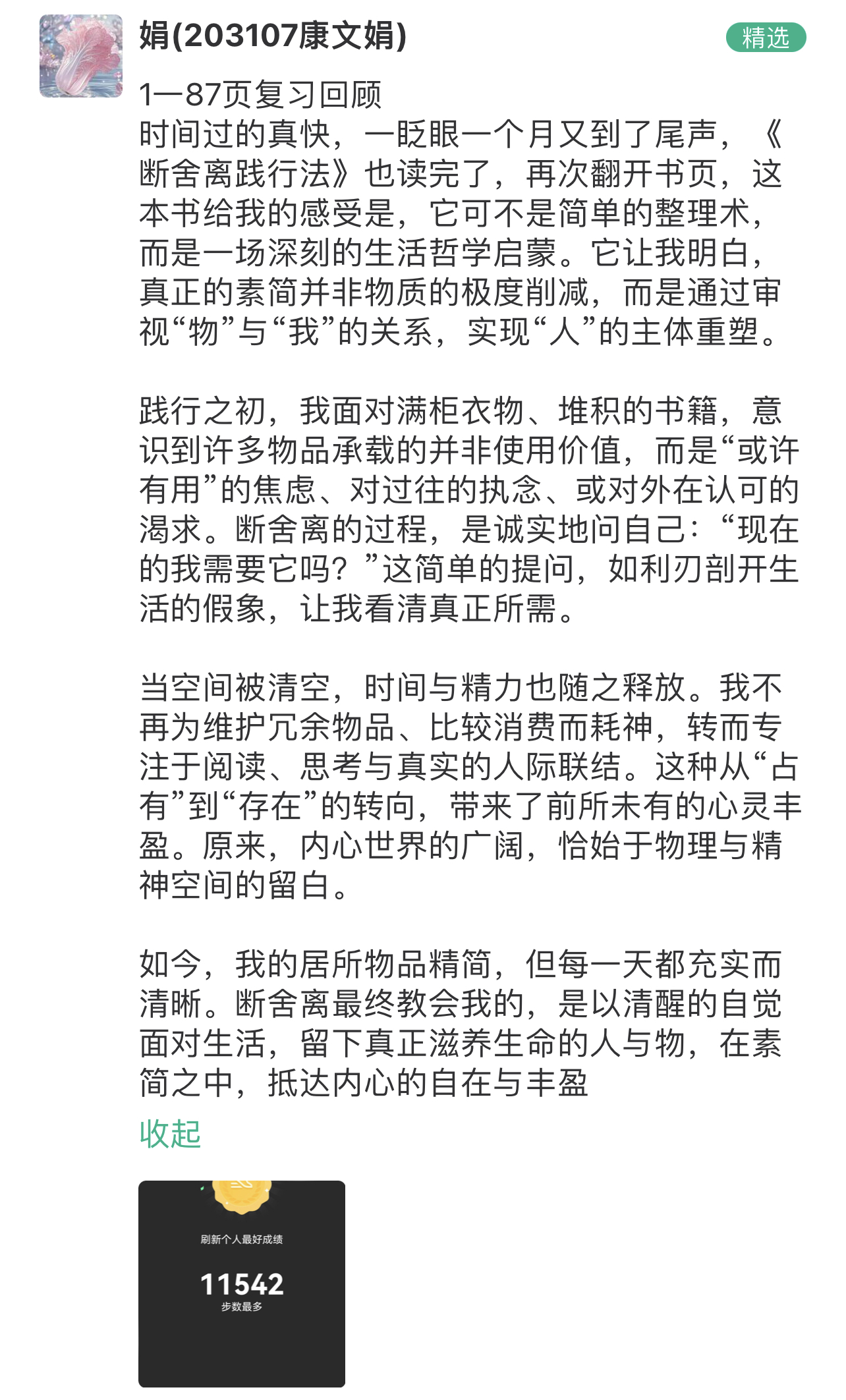 娟(203107康文娟)

精选

1—87页复习回顾
时间过的真快，一眨眼一个月又到了尾声，《断舍离践行法》也读完了，再次翻开书页，这本书给我的感受是，它可不是简单的整理术，而是一场深刻的生活哲学启蒙。它让我明白，真正的素简并非物质的极度削减，而是通过审视“物”与“我”的关系，实现“人”的主体重塑。

践行之初，我面对满柜衣物、堆积的书籍，意识到许多物品承载的并非使用价值，而是“或许有用”的焦虑、对过往的执念、或对外在认可的渴求。断舍离的过程，是诚实地问自己：“现在的我需要它吗？”这简单的提问，如利刃剖开生活的假象，让我看清真正所需。

当空间被清空，时间与精力也随之释放。我不再为维护冗余物品、比较消费而耗神，转而专注于阅读、思考与真实的人际联结。这种从“占有”到“存在”的转向，带来了前所未有的心灵丰盈。原来，内心世界的广阔，恰始于物理与精神空间的留白。

如今，我的居所物品精简，但每一天都充实而清晰。断舍离最终教会我的，是以清醒的自觉面对生活，留下真正滋养生命的人与物，在素简之中，抵达内心的自在与丰盈

收起

刷新个人最好成绩

11542
步数最多